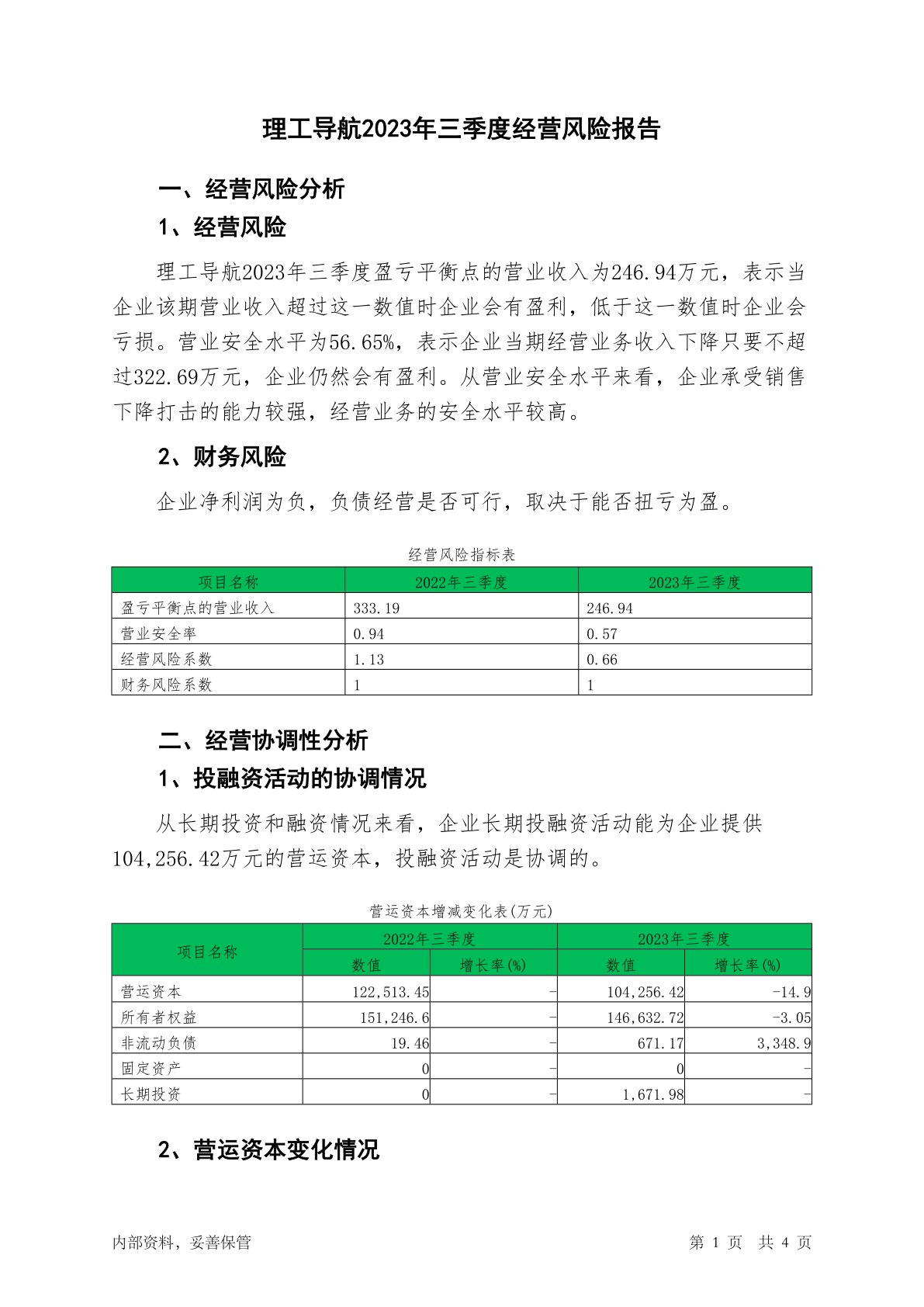 理工导航2023年三季度经营风险报告

一、经营风险分析

1、经营风险

理工导航2023年三季度盈亏平衡点的营业收入为246.94万元，表示当企业该期营业收入超过这一数值时企业会有盈利，低于这一数值时企业会亏损。营业安全水平为56.65%，表示企业当期经营业务收入下降只要不超过322.69万元，企业仍然会有盈利。从营业安全水平来看，企业承受销售下降打击的能力较强，经营业务的安全水平较高。

2、财务风险

企业净利润为负，负债经营是否可行，取决于能否扭亏为盈。

经营风险指标表

| 项目名称 | 2022年三季度 | 2023年三季度 |
|---|---|---|
| 盈亏平衡点的营业收入 | 333.19 | 246.94 |
| 营业安全率 | 0.94 | 0.57 |
| 经营风险系数 | 1.13 | 0.66 |
| 财务风险系数 | 1 | 1 |

二、经营协调性分析

1、投融资活动的协调情况

从长期投资和融资情况来看，企业长期投融资活动能为企业提供104,256.42万元的营运资本，投融资活动是协调的。

营运资本增减变化表(万元)

| 项目名称 | 2022年三季度 数值 | 2022年三季度 增长率(%) | 2023年三季度 数值 | 2023年三季度 增长率(%) |
|---|---|---|---|---|
| 营运资本 | 122,513.45 | - | 104,256.42 | -14.9 |
| 所有者权益 | 151,246.6 | - | 146,632.72 | -3.05 |
| 非流动负债 | 19.46 | - | 671.17 | 3,348.9 |
| 固定资产 | 0 | - | 0 | - |
| 长期投资 | 0 | - | 1,671.98 | - |

2、营运资本变化情况

内部资料，妥善保管　　第 1 页　共 4 页